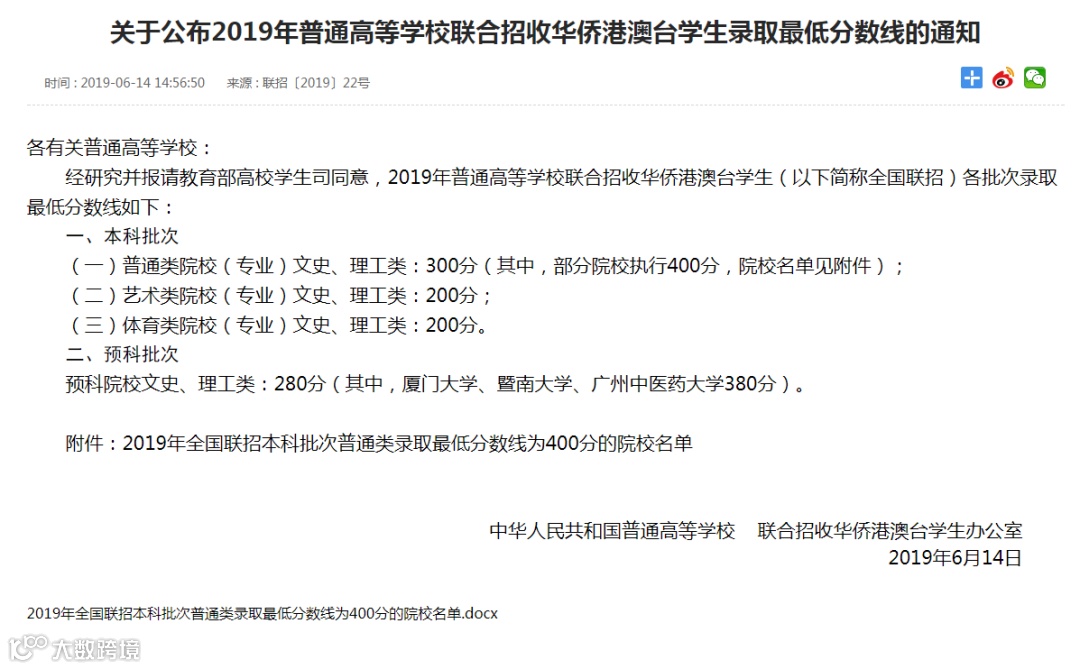 关于公布2019年普通高等学校联合招收华侨港澳台学生录取最低分数线的通知

时间：2019-06-14 14:56:50　来源：联招〔2019〕22号

各有关普通高等学校：

经研究并报请教育部高校学生司同意，2019年普通高等学校联合招收华侨港澳台学生（以下简称全国联招）各批次录取最低分数线如下：

一、本科批次

（一）普通类院校（专业）文史、理工类：300分（其中，部分院校执行400分，院校名单见附件）；

（二）艺术类院校（专业）文史、理工类：200分；

（三）体育类院校（专业）文史、理工类：200分。

二、预科批次

预科院校文史、理工类：280分（其中，厦门大学、暨南大学、广州中医药大学380分）。

附件：2019年全国联招本科批次普通类录取最低分数线为400分的院校名单

中华人民共和国普通高等学校　联合招收华侨港澳台学生办公室
2019年6月14日

2019年全国联招本科批次普通类录取最低分数线为400分的院校名单.docx

大数跨境